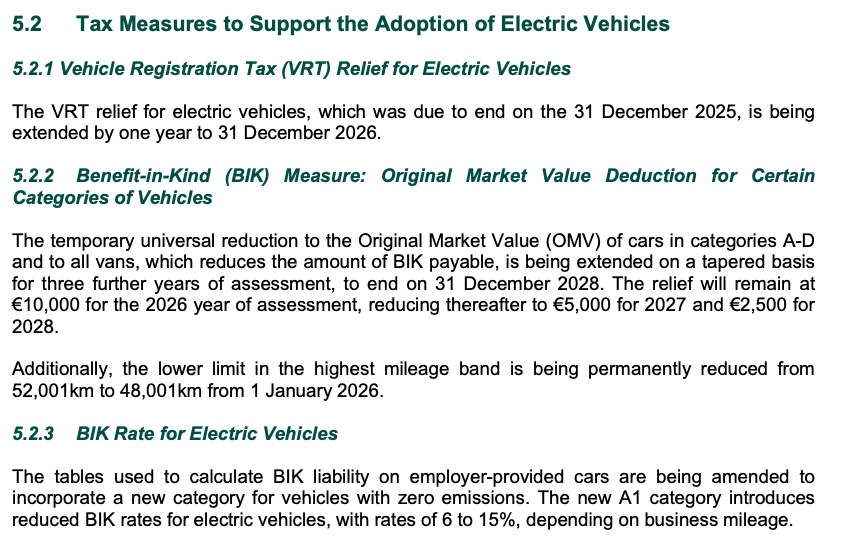 5.2 Tax Measures to Support the Adoption of Electric Vehicles

5.2.1 Vehicle Registration Tax (VRT) Relief for Electric Vehicles

The VRT relief for electric vehicles, which was due to end on the 31 December 2025, is being extended by one year to 31 December 2026.

5.2.2 Benefit-in-Kind (BIK) Measure: Original Market Value Deduction for Certain Categories of Vehicles

The temporary universal reduction to the Original Market Value (OMV) of cars in categories A-D and to all vans, which reduces the amount of BIK payable, is being extended on a tapered basis for three further years of assessment, to end on 31 December 2028. The relief will remain at €10,000 for the 2026 year of assessment, reducing thereafter to €5,000 for 2027 and €2,500 for 2028.

Additionally, the lower limit in the highest mileage band is being permanently reduced from 52,001km to 48,001km from 1 January 2026.

5.2.3 BIK Rate for Electric Vehicles

The tables used to calculate BIK liability on employer-provided cars are being amended to incorporate a new category for vehicles with zero emissions. The new A1 category introduces reduced BIK rates for electric vehicles, with rates of 6 to 15%, depending on business mileage.